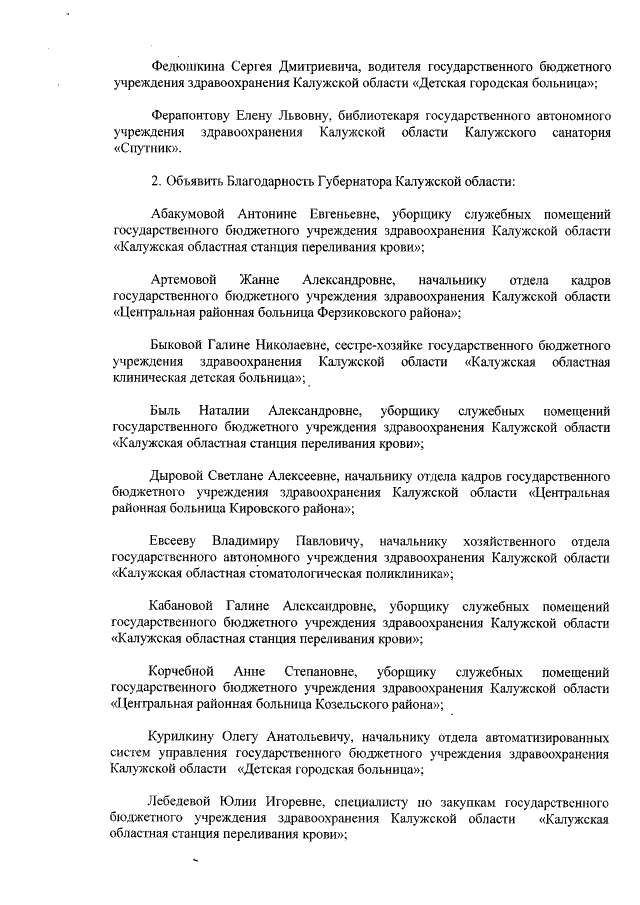 Федюшкина Сергея Дмитриевича, водителя государственного бюджетного учреждения здравоохранения Калужской области «Детская городская больница»;

Ферапонтову Елену Львовну, библиотекаря государственного автономного учреждения здравоохранения Калужской области Калужского санатория «Спутник».

2. Объявить Благодарность Губернатора Калужской области:

Абакумовой Антонине Евгеньевне, уборщику служебных помещений государственного бюджетного учреждения здравоохранения Калужской области «Калужская областная станция переливания крови»;

Артемовой Жанне Александровне, начальнику отдела кадров государственного бюджетного учреждения здравоохранения Калужской области «Центральная районная больница Ферзиковского района»;

Быковой Галине Николаевне, сестре-хозяйке государственного бюджетного учреждения здравоохранения Калужской области «Калужская областная клиническая детская больница»;

Быль Наталии Александровне, уборщику служебных помещений государственного бюджетного учреждения здравоохранения Калужской области «Калужская областная станция переливания крови»;

Дыровой Светлане Алексеевне, начальнику отдела кадров государственного бюджетного учреждения здравоохранения Калужской области «Центральная районная больница Кировского района»;

Евсееву Владимиру Павловичу, начальнику хозяйственного отдела государственного автономного учреждения здравоохранения Калужской области «Калужская областная стоматологическая поликлиника»;

Кабановой Галине Александровне, уборщику служебных помещений государственного бюджетного учреждения здравоохранения Калужской области «Калужская областная станция переливания крови»;

Корчебной Анне Степановне, уборщику служебных помещений государственного бюджетного учреждения здравоохранения Калужской области «Центральная районная больница Козельского района»;

Курилкину Олегу Анатольевичу, начальнику отдела автоматизированных систем управления государственного бюджетного учреждения здравоохранения Калужской области «Детская городская больница»;

Лебедевой Юлии Игоревне, специалисту по закупкам государственного бюджетного учреждения здравоохранения Калужской области «Калужская областная станция переливания крови»;